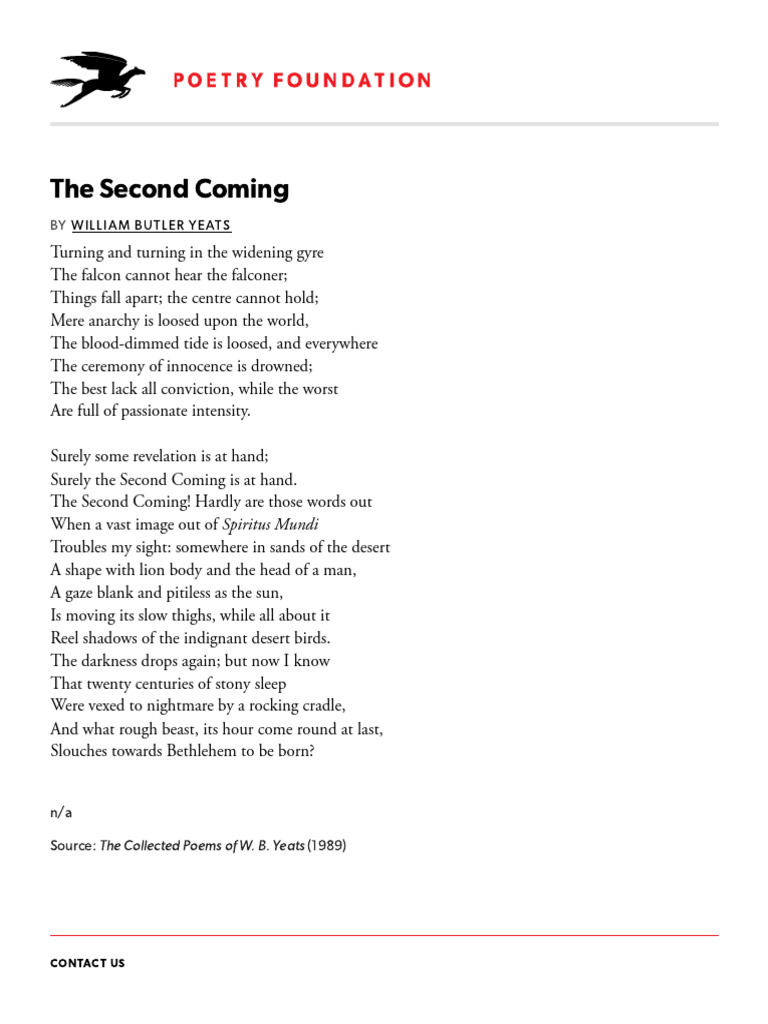 POETRY FOUNDATION

The Second Coming

BY WILLIAM BUTLER YEATS

Turning and turning in the widening gyre
The falcon cannot hear the falconer;
Things fall apart; the centre cannot hold;
Mere anarchy is loosed upon the world,
The blood-dimmed tide is loosed, and everywhere
The ceremony of innocence is drowned;
The best lack all conviction, while the worst
Are full of passionate intensity.

Surely some revelation is at hand;
Surely the Second Coming is at hand.
The Second Coming! Hardly are those words out
When a vast image out of Spiritus Mundi
Troubles my sight: somewhere in sands of the desert
A shape with lion body and the head of a man,
A gaze blank and pitiless as the sun,
Is moving its slow thighs, while all about it
Reel shadows of the indignant desert birds.
The darkness drops again; but now I know
That twenty centuries of stony sleep
Were vexed to nightmare by a rocking cradle,
And what rough beast, its hour come round at last,
Slouches towards Bethlehem to be born?

n/a

Source: The Collected Poems of W. B. Yeats (1989)

CONTACT US